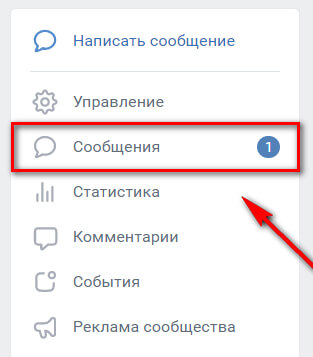 Написать сообщение

Управление

Сообщения 1

Статистика

Комментарии

События

Реклама сообщества